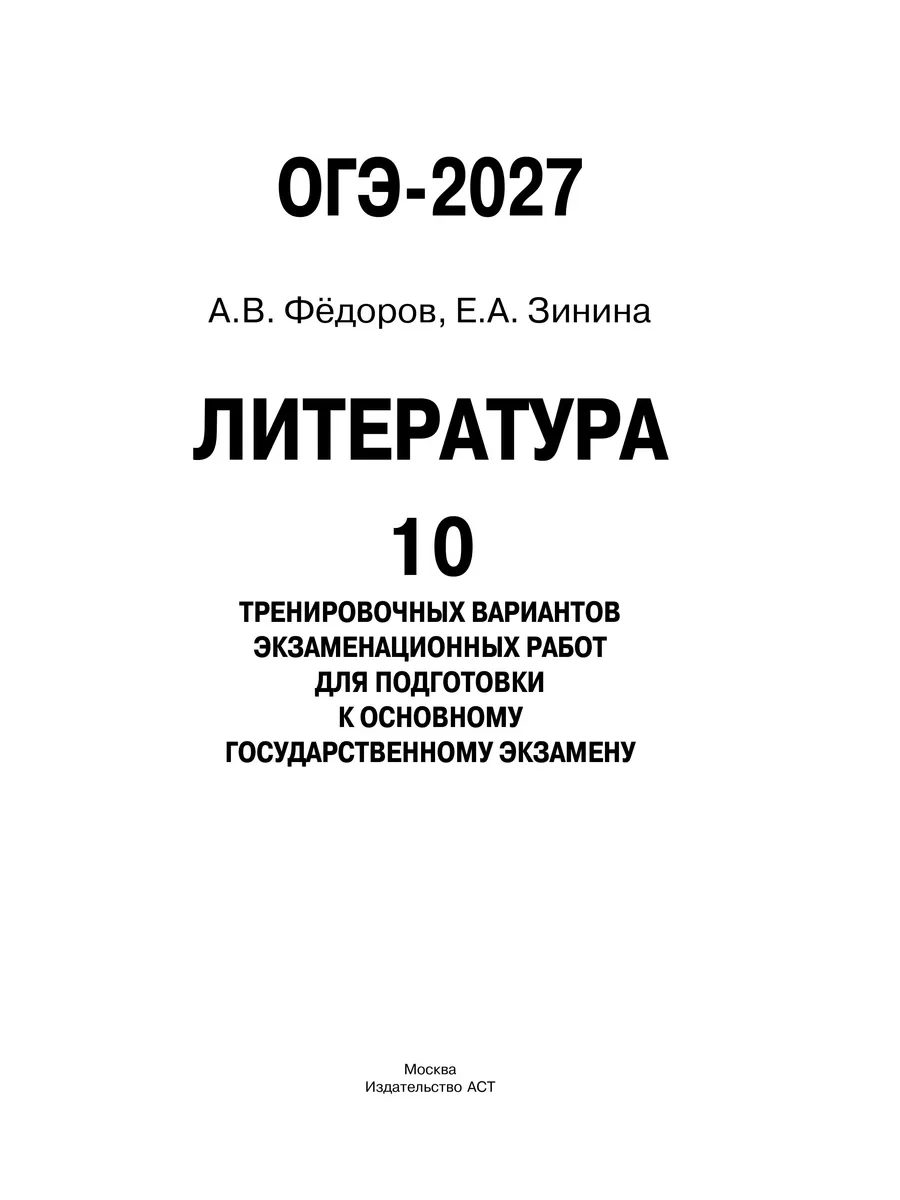 ОГЭ-2027

А.В. Фёдоров, Е.А. Зинина

ЛИТЕРАТУРА

10

ТРЕНИРОВОЧНЫХ ВАРИАНТОВ
ЭКЗАМЕНАЦИОННЫХ РАБОТ
ДЛЯ ПОДГОТОВКИ
К ОСНОВНОМУ
ГОСУДАРСТВЕННОМУ ЭКЗАМЕНУ

Москва
Издательство АСТ